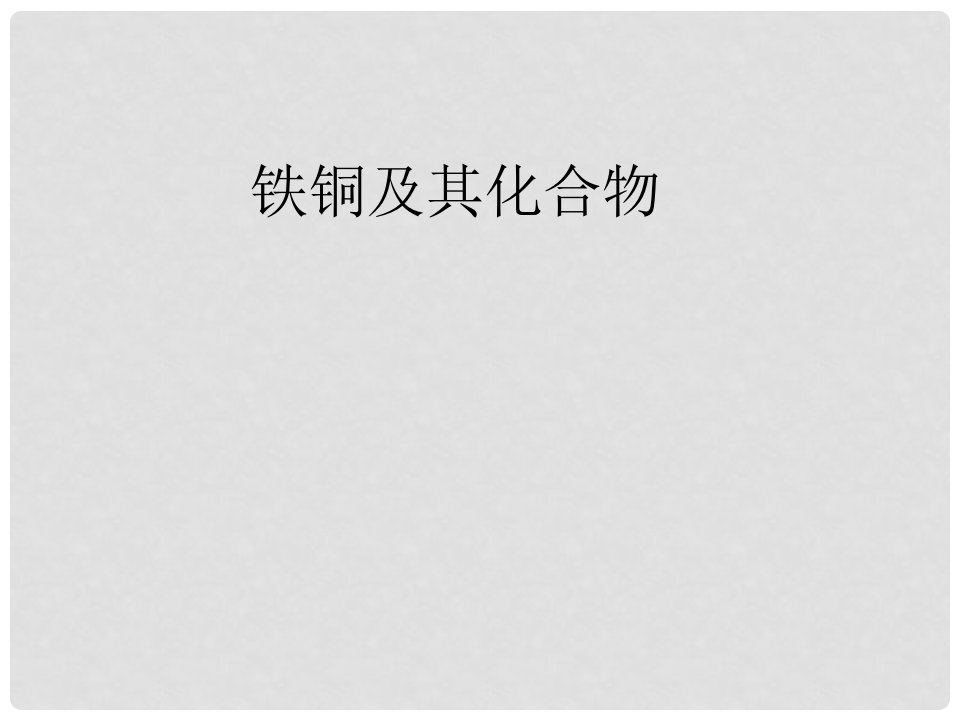 铁铜及其化合物